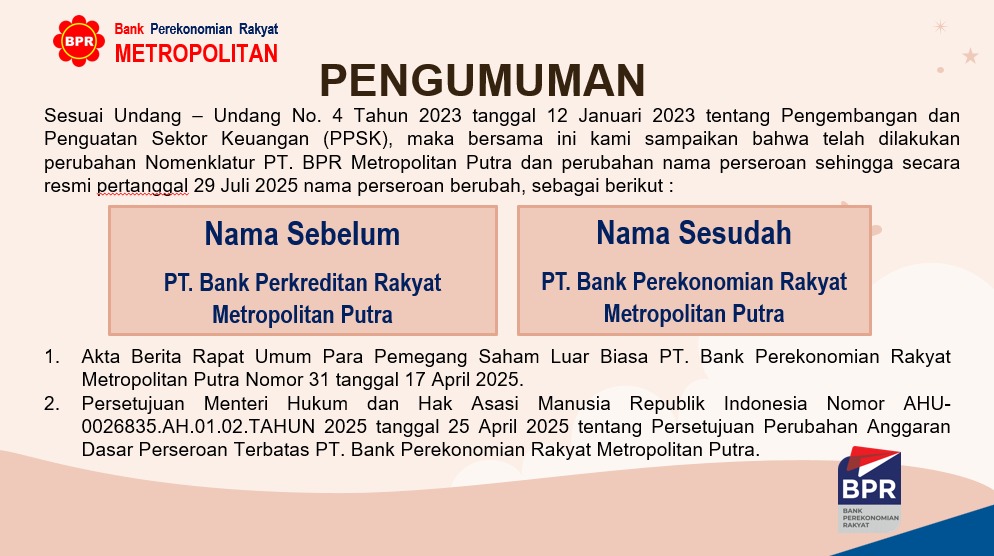 BPR Bank Perekonomian Rakyat METROPOLITAN

PENGUMUMAN

Sesuai Undang – Undang No. 4 Tahun 2023 tanggal 12 Januari 2023 tentang Pengembangan dan Penguatan Sektor Keuangan (PPSK), maka bersama ini kami sampaikan bahwa telah dilakukan perubahan Nomenklatur PT. BPR Metropolitan Putra dan perubahan nama perseroan sehingga secara resmi pertanggal 29 Juli 2025 nama perseroan berubah, sebagai berikut :

Nama Sebelum

PT. Bank Perkreditan Rakyat Metropolitan Putra

Nama Sesudah

PT. Bank Perekonomian Rakyat Metropolitan Putra

1. Akta Berita Rapat Umum Para Pemegang Saham Luar Biasa PT. Bank Perekonomian Rakyat Metropolitan Putra Nomor 31 tanggal 17 April 2025.
2. Persetujuan Menteri Hukum dan Hak Asasi Manusia Republik Indonesia Nomor AHU-0026835.AH.01.02.TAHUN 2025 tanggal 25 April 2025 tentang Persetujuan Perubahan Anggaran Dasar Perseroan Terbatas PT. Bank Perekonomian Rakyat Metropolitan Putra.

BPR
BANK PEREKONOMIAN RAKYAT